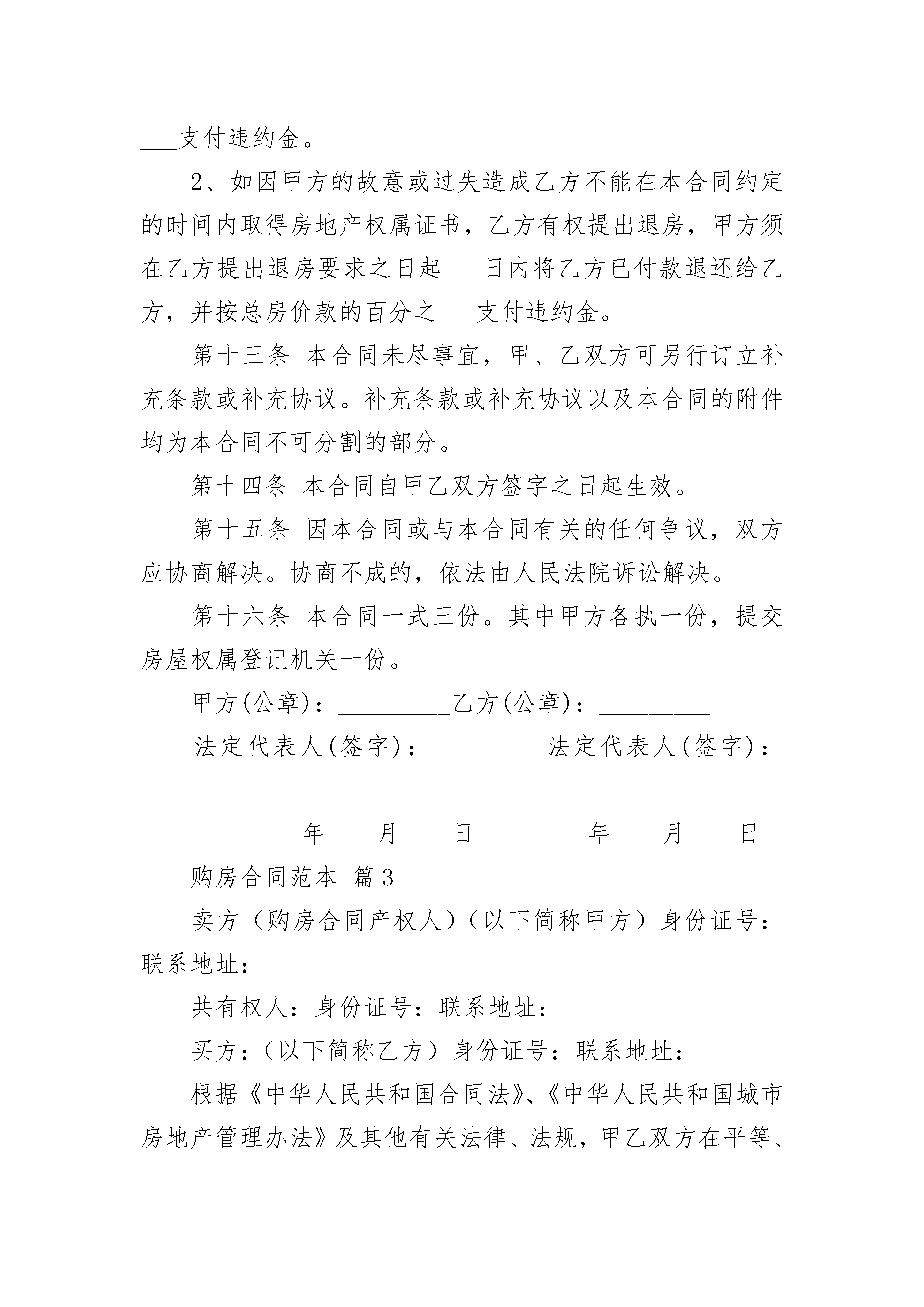 ___支付违约金。

2、如因甲方的故意或过失造成乙方不能在本合同约定的时间内取得房地产权属证书，乙方有权提出退房，甲方须在乙方提出退房要求之日起___日内将乙方已付款退还给乙方，并按总房价款的百分之___支付违约金。

第十三条 本合同未尽事宜，甲、乙双方可另行订立补充条款或补充协议。补充条款或补充协议以及本合同的附件均为本合同不可分割的部分。

第十四条 本合同自甲乙双方签字之日起生效。

第十五条 因本合同或与本合同有关的任何争议，双方应协商解决。协商不成的，依法由人民法院诉讼解决。

第十六条 本合同一式三份。其中甲方各执一份，提交房屋权属登记机关一份。

甲方(公章)：_________乙方(公章)：_________

法定代表人(签字)：_________法定代表人(签字)：_________

_________年____月____日_________年____月____日

购房合同范本 篇3

卖方（购房合同产权人）（以下简称甲方）身份证号：联系地址：

共有权人：身份证号：联系地址：

买方：（以下简称乙方）身份证号：联系地址：

根据《中华人民共和国合同法》、《中华人民共和国城市房地产管理办法》及其他有关法律、法规，甲乙双方在平等、